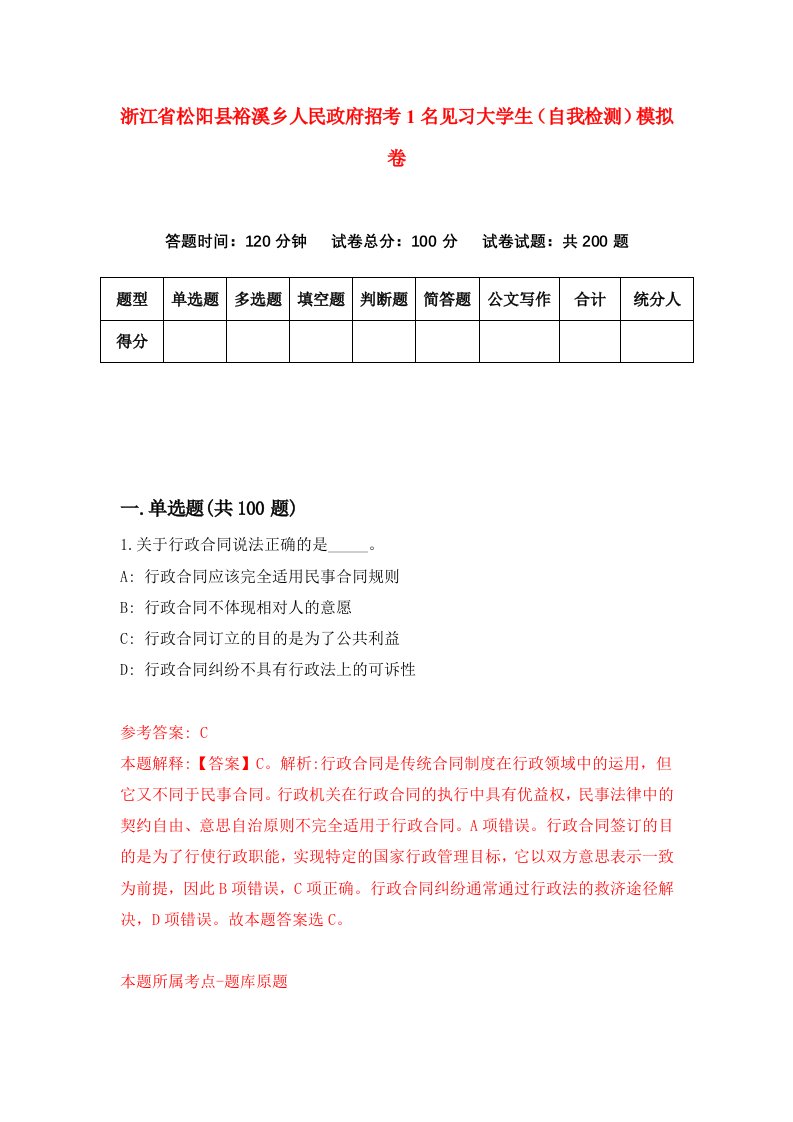 浙江省松阳县裕溪乡人民政府招考1名见习大学生（自我检测）模拟卷

答题时间：120分钟　试卷总分：100分　试卷试题：共200题

| 题型 | 单选题 | 多选题 | 填空题 | 判断题 | 简答题 | 公文写作 | 合计 | 统分人 |
|---|---|---|---|---|---|---|---|---|
| 得分 | | | | | | | | |

一.单选题(共100题)

1.关于行政合同说法正确的是_____。

A: 行政合同应该完全适用民事合同规则

B: 行政合同不体现相对人的意愿

C: 行政合同订立的目的是为了公共利益

D: 行政合同纠纷不具有行政法上的可诉性

参考答案: C

本题解释:【答案】C。解析:行政合同是传统合同制度在行政领域中的运用，但它又不同于民事合同。行政机关在行政合同的执行中具有优益权，民事法律中的契约自由、意思自治原则不完全适用于行政合同。A项错误。行政合同签订的目的是为了行使行政职能，实现特定的国家行政管理目标，它以双方意思表示一致为前提，因此B项错误，C项正确。行政合同纠纷通常通过行政法的救济途径解决，D项错误。故本题答案选C。

本题所属考点-题库原题